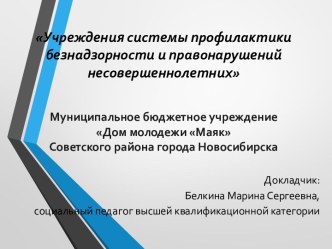 «Учреждения системы профилактики безнадзорности и правонарушений несовершеннолетних»

Муниципальное бюджетное учреждение «Дом молодежи «Маяк» Советского района города Новосибирска

Докладчик:
Белкина Марина Сергеевна,
социальный педагог высшей квалификационной категории